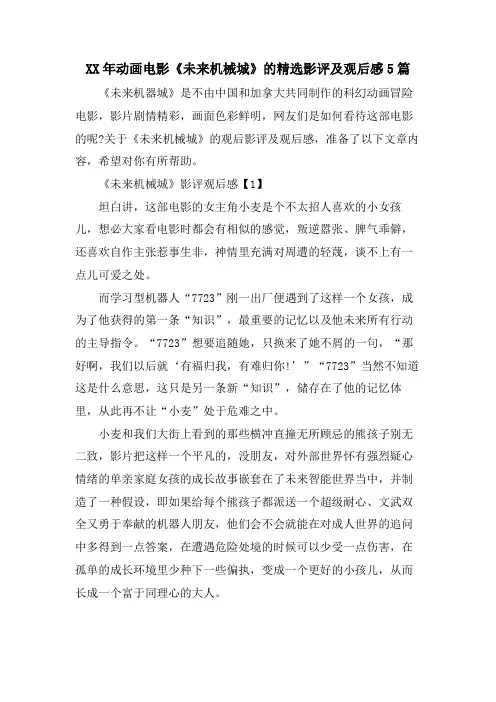 XX年动画电影《未来机械城》的精选影评及观后感5篇

《未来机器城》是不由中国和加拿大共同制作的科幻动画冒险电影，影片剧情精彩，画面色彩鲜明，网友们是如何看待这部电影的呢?关于《未来机械城》的观后影评及观后感，准备了以下文章内容，希望对你有所帮助。

《未来机械城》影评观后感【1】

坦白讲，这部电影的女主角小麦是个不太招人喜欢的小女孩儿，想必大家看电影时都会有相似的感觉，叛逆嚣张、脾气乖僻，还喜欢自作主张惹事生非，神情里充满对周遭的轻蔑，谈不上有一点儿可爱之处。

而学习型机器人“7723”刚一出厂便遇到了这样一个女孩，成为了他获得的第一条“知识”，最重要的记忆以及他未来所有行动的主导指令。“7723”想要追随她，只换来了她不屑的一句，“那好啊，我们以后就‘有福归我，有难归你!’”“7723”当然不知道这是什么意思，这只是另一条新“知识”，储存在了他的记忆体里，从此再不让“小麦”处于危难之中。

小麦和我们大街上看到的那些横冲直撞无所顾忌的熊孩子别无二致，影片把这样一个平凡的，没朋友，对外部世界怀有强烈疑心情绪的单亲家庭女孩的成长故事嵌套在了未来智能世界当中，并制造了一种假设，即如果给每个熊孩子都派送一个超级耐心、文武双全又勇于奉献的机器人朋友，他们会不会就能在对成人世界的追问中多得到一点答案，在遭遇危险处境的时候可以少受一点伤害，在孤单的成长环境里少种下一些偏执，变成一个更好的小孩儿，从而长成一个富于同理心的大人。